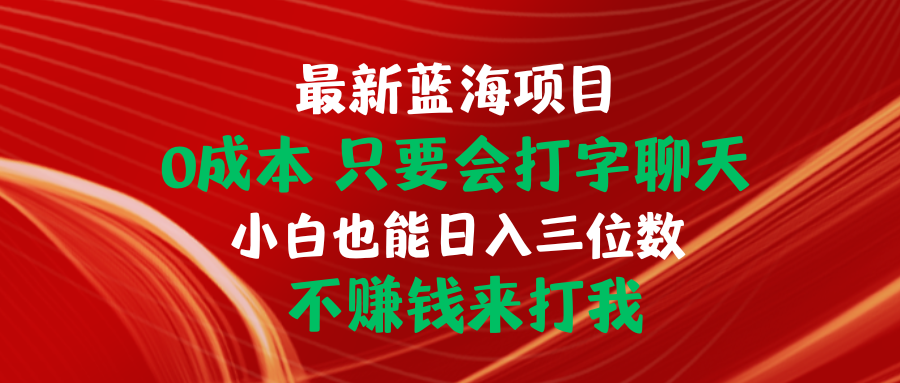 最新蓝海项目
0成本 只要会打字聊天
小白也能日入三位数
不赚钱来打我